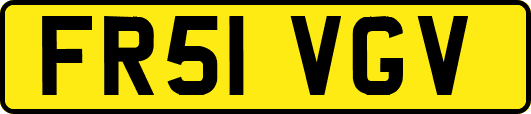 FR51 VGV